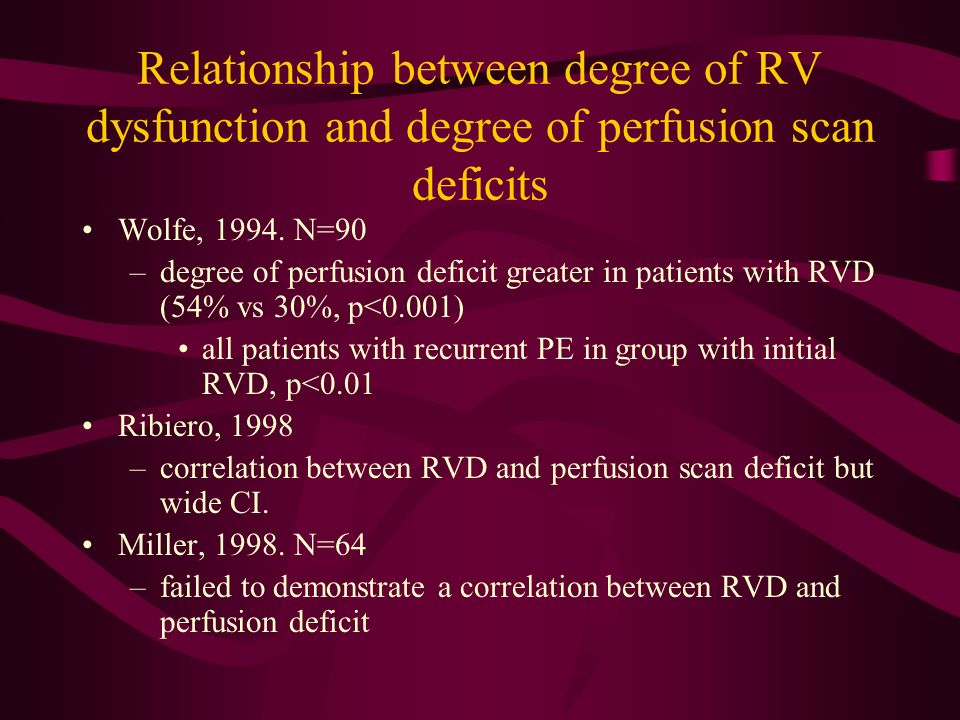 Relationship between degree of RV dysfunction and degree of perfusion scan deficits

• Wolfe, 1994. N=90
 – degree of perfusion deficit greater in patients with RVD (54% vs 30%, p<0.001)
  • all patients with recurrent PE in group with initial RVD, p<0.01
• Ribiero, 1998
 – correlation between RVD and perfusion scan deficit but wide CI.
• Miller, 1998. N=64
 – failed to demonstrate a correlation between RVD and perfusion deficit